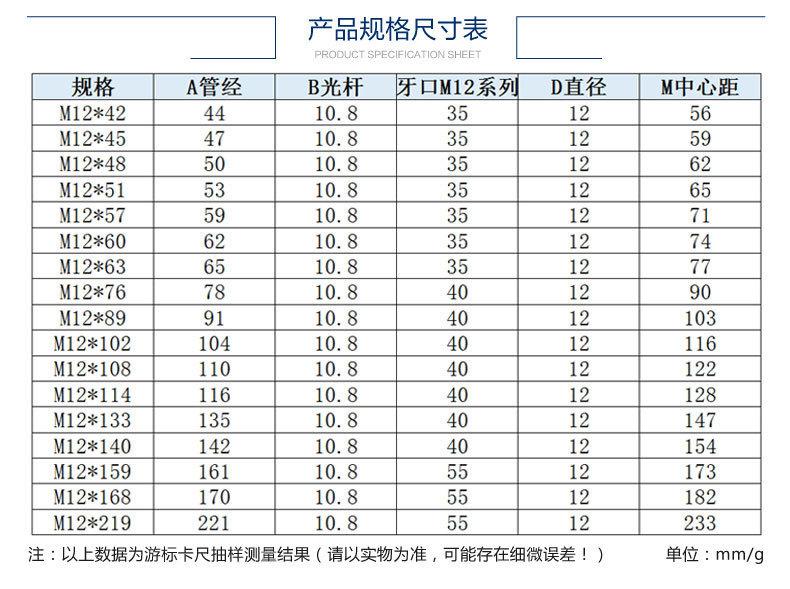 产品规格尺寸表
PRODUCT SPECIFICATION SHEET

| 规格 | A管经 | B光杆 | 牙口M12系列 | D直径 | M中心距 |
|---|---|---|---|---|---|
| M12*42 | 44 | 10.8 | 35 | 12 | 56 |
| M12*45 | 47 | 10.8 | 35 | 12 | 59 |
| M12*48 | 50 | 10.8 | 35 | 12 | 62 |
| M12*51 | 53 | 10.8 | 35 | 12 | 65 |
| M12*57 | 59 | 10.8 | 35 | 12 | 71 |
| M12*60 | 62 | 10.8 | 35 | 12 | 74 |
| M12*63 | 65 | 10.8 | 35 | 12 | 77 |
| M12*76 | 78 | 10.8 | 40 | 12 | 90 |
| M12*89 | 91 | 10.8 | 40 | 12 | 103 |
| M12*102 | 104 | 10.8 | 40 | 12 | 116 |
| M12*108 | 110 | 10.8 | 40 | 12 | 122 |
| M12*114 | 116 | 10.8 | 40 | 12 | 128 |
| M12*133 | 135 | 10.8 | 40 | 12 | 147 |
| M12*140 | 142 | 10.8 | 40 | 12 | 154 |
| M12*159 | 161 | 10.8 | 55 | 12 | 173 |
| M12*168 | 170 | 10.8 | 55 | 12 | 182 |
| M12*219 | 221 | 10.8 | 55 | 12 | 233 |

注：以上数据为游标卡尺抽样测量结果（请以实物为准，可能存在细微误差！） 单位：mm/g